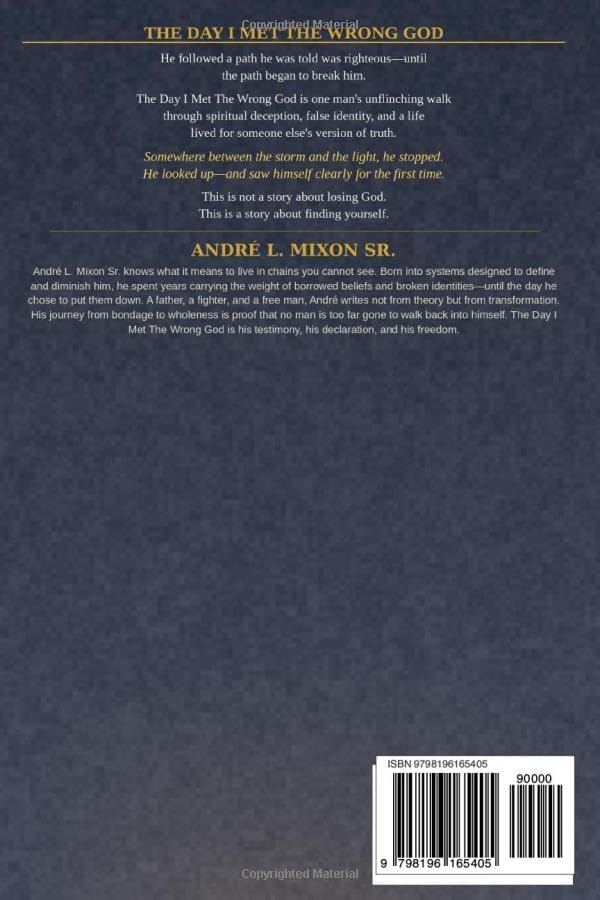 Copyrighted Material

THE DAY I MET THE WRONG GOD

He followed a path he was told was righteous—until the path began to break him.

The Day I Met The Wrong God is one man's unflinching walk through spiritual deception, false identity, and a life lived for someone else's version of truth.

Somewhere between the storm and the light, he stopped. He looked up—and saw himself clearly for the first time.

This is not a story about losing God. This is a story about finding yourself.

ANDRÉ L. MIXON SR.

André L. Mixon Sr. knows what it means to live in chains you cannot see. Born into systems designed to define and diminish him, he spent years carrying the weight of borrowed beliefs and broken identities—until the day he chose to put them down. A father, a fighter, and a free man, André writes not from theory but from transformation. His journey from bondage to wholeness is proof that no man is too far gone to walk back into himself. The Day I Met The Wrong God is his testimony, his declaration, and his freedom.

ISBN 9798196165405

90000

9 798196 165405

Copyrighted Material